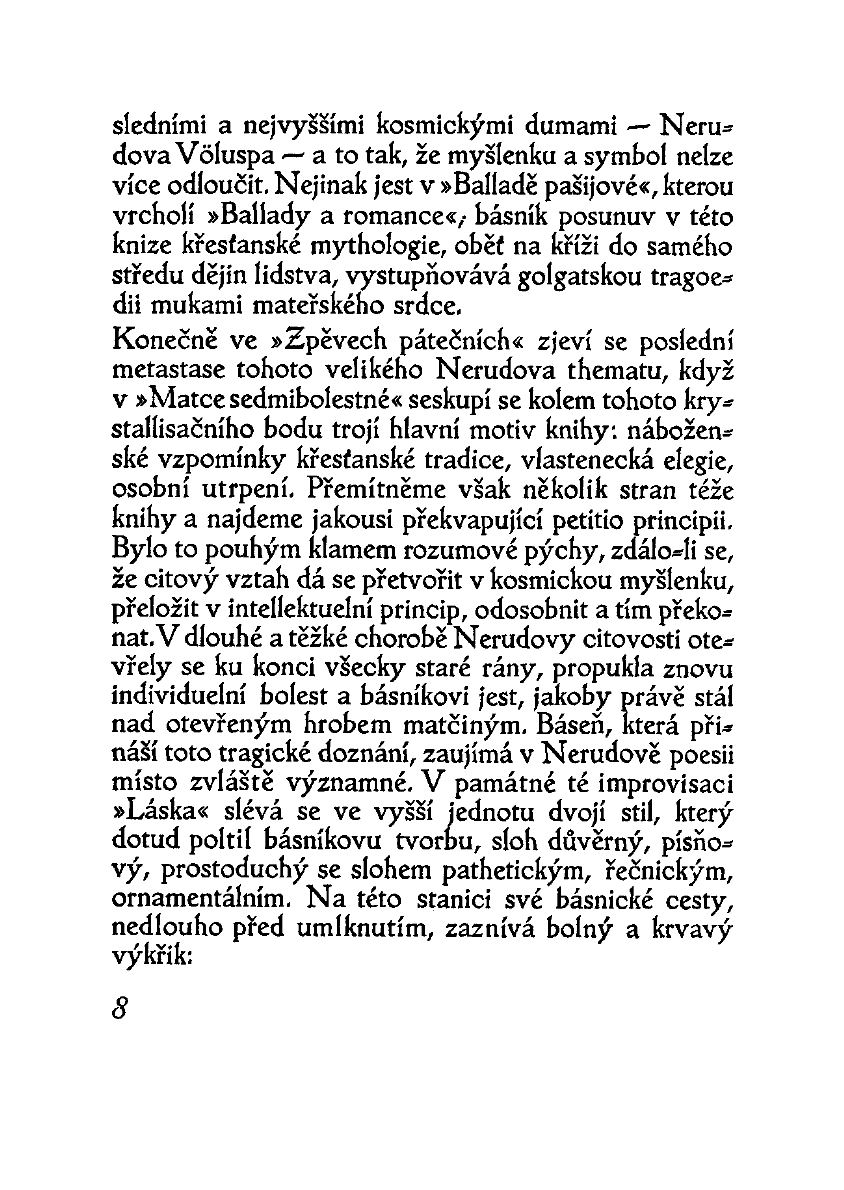 sledními a nejvyššími kosmickými dumami — Nerudova Völuspa — a to tak, že myšlenku a symbol nelze více odloučit. Nejinak jest v »Balladě pašijové«, kterou vrcholí »Ballady a romance«; básník posunuv v této knize křesťanské mythologie, oběť na kříži do samého středu dějin lidstva, vystupňovává golgatskou tragoedii mukami mateřského srdce.

Konečně ve »Zpěvech pátečních« zjeví se poslední metastase tohoto velikého Nerudova thematu, když v »Matce sedmibolestné« seskupí se kolem tohoto krystallisačního bodu trojí hlavní motiv knihy: náboženské vzpomínky křesťanské tradice, vlastenecká elegie, osobní utrpení. Přemítněme však několik stran téže knihy a najdeme jakousi překvapující petitio principii. Bylo to pouhým klamem rozumové pýchy, zdálo-li se, že citový vztah dá se přetvořit v kosmickou myšlenku, přeložit v intellektuelní princip, odosobnit a tím překonat. V dlouhé a těžké chorobě Nerudovy citovosti otevřely se ku konci všecky staré rány, propukla znovu individuelní bolest a básníkovi jest, jakoby právě stál nad otevřeným hrobem matčiným. Báseň, která přináší toto tragické doznání, zaujímá v Nerudově poesii místo zvláště významné. V památné té improvisaci »Láska« slévá se ve vyšší jednotu dvojí stil, který dotud poltil básníkovu tvorbu, sloh důvěrný, písňový, prostoduchý se slohem pathetickým, řečnickým, ornamentálním. Na této stanici své básnické cesty, nedlouho před umlknutím, zaznívá bolný a krvavý výkřik:

8